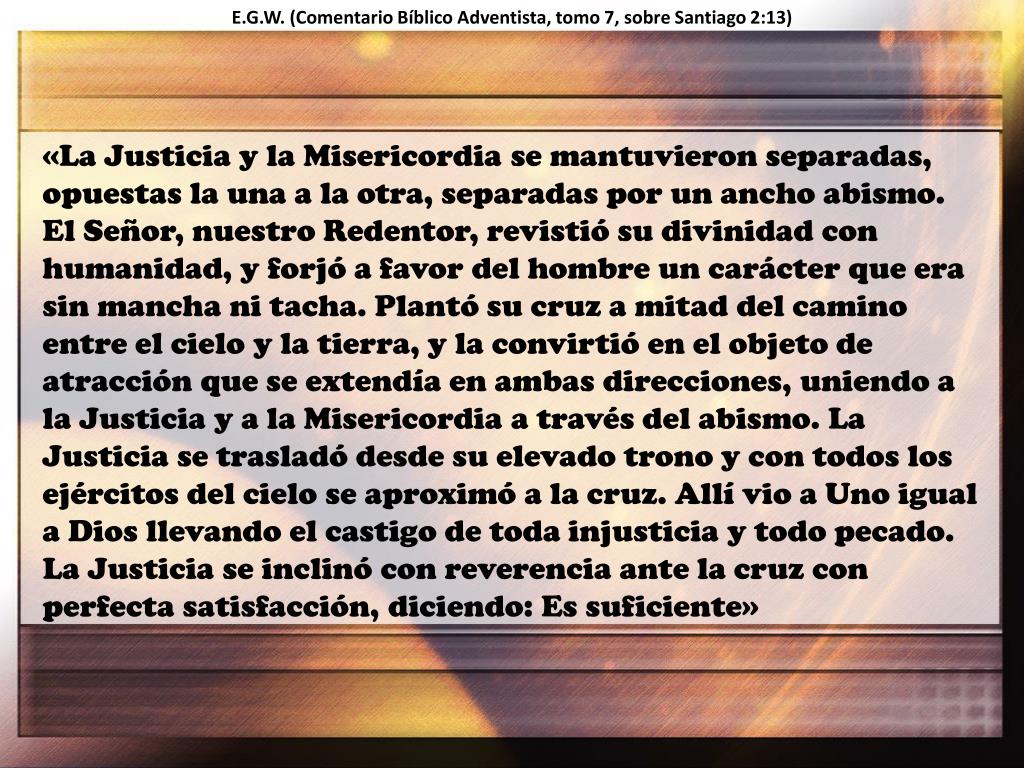 E.G.W. (Comentario Bíblico Adventista, tomo 7, sobre Santiago 2:13)

«La Justicia y la Misericordia se mantuvieron separadas, opuestas la una a la otra, separadas por un ancho abismo. El Señor, nuestro Redentor, revistió su divinidad con humanidad, y forjó a favor del hombre un carácter que era sin mancha ni tacha. Plantó su cruz a mitad del camino entre el cielo y la tierra, y la convirtió en el objeto de atracción que se extendía en ambas direcciones, uniendo a la Justicia y a la Misericordia a través del abismo. La Justicia se trasladó desde su elevado trono y con todos los ejércitos del cielo se aproximó a la cruz. Allí vio a Uno igual a Dios llevando el castigo de toda injusticia y todo pecado. La Justicia se inclinó con reverencia ante la cruz con perfecta satisfacción, diciendo: Es suficiente»